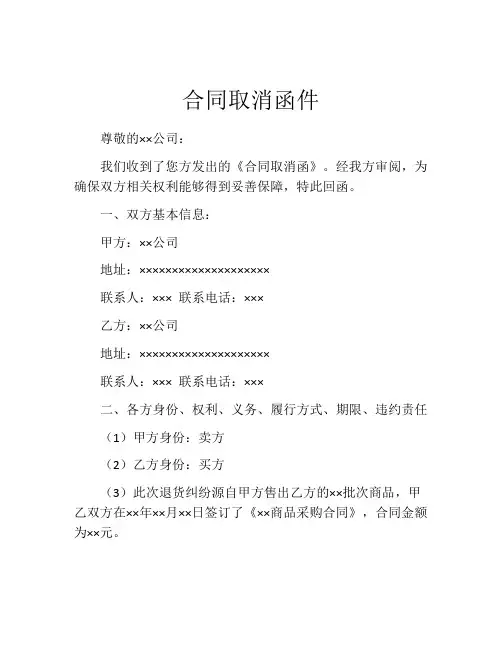 合同取消函件

尊敬的××公司：

我们收到了您方发出的《合同取消函》。经我方审阅，为确保双方相关权利能够得到妥善保障，特此回函。

一、双方基本信息：

甲方：××公司

地址：××××××××××××××××××××

联系人：××× 联系电话：×××

乙方：××公司

地址：××××××××××××××××××××

联系人：××× 联系电话：×××

二、各方身份、权利、义务、履行方式、期限、违约责任

（1）甲方身份：卖方

（2）乙方身份：买方

（3）此次退货纠纷源自甲方售出乙方的××批次商品，甲乙双方在××年××月××日签订了《××商品采购合同》，合同金额为××元。